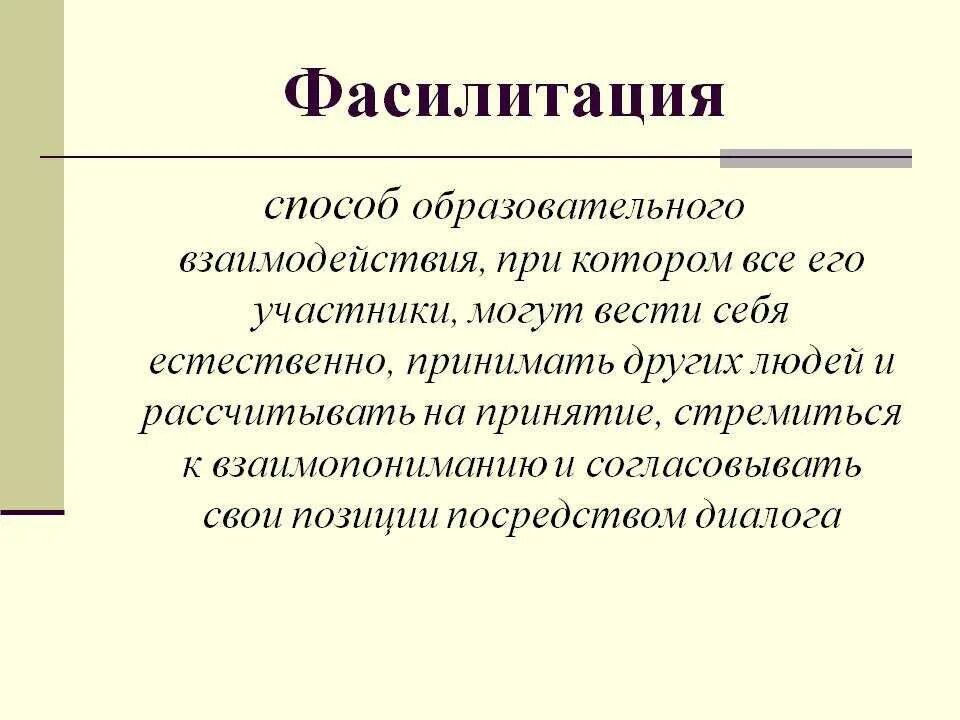 Фасилитация

способ образовательного взаимодействия, при котором все его участники, могут вести себя естественно, принимать других людей и рассчитывать на принятие, стремиться к взаимопониманию и согласовывать свои позиции посредством диалога